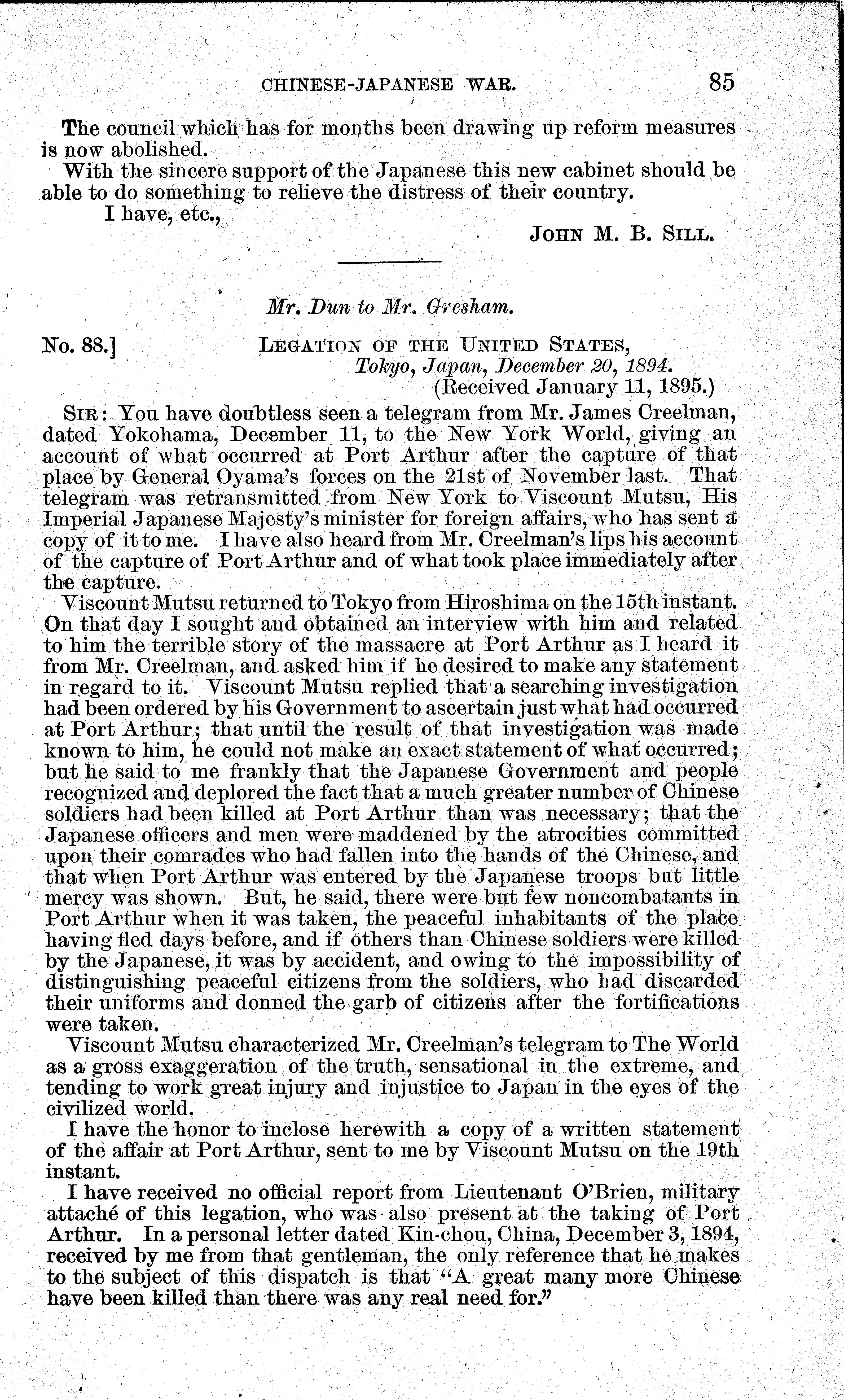 CHINESE-JAPANESE WAR. 85

The council which has for months been drawing up reform measures is now abolished.

With the sincere support of the Japanese this new cabinet should be able to do something to relieve the distress of their country.

I have, etc.,

JOHN M. B. SILL.

Mr. Dun to Mr. Gresham.

No. 88.] LEGATION OF THE UNITED STATES, Tokyo, Japan, December 20, 1894. (Received January 11, 1895.)

SIR: You have doubtless seen a telegram from Mr. James Creelman, dated Yokohama, December 11, to the New York World, giving an account of what occurred at Port Arthur after the capture of that place by General Oyama's forces on the 21st of November last. That telegram was retransmitted from New York to Viscount Mutsu, His Imperial Japanese Majesty's minister for foreign affairs, who has sent a copy of it to me. I have also heard from Mr. Creelman's lips his account of the capture of Port Arthur and of what took place immediately after the capture.

Viscount Mutsu returned to Tokyo from Hiroshima on the 15th instant. On that day I sought and obtained an interview with him and related to him the terrible story of the massacre at Port Arthur as I heard it from Mr. Creelman, and asked him if he desired to make any statement in regard to it. Viscount Mutsu replied that a searching investigation had been ordered by his Government to ascertain just what had occurred at Port Arthur; that until the result of that investigation was made known to him, he could not make an exact statement of what occurred; but he said to me frankly that the Japanese Government and people recognized and deplored the fact that a much greater number of Chinese soldiers had been killed at Port Arthur than was necessary; that the Japanese officers and men were maddened by the atrocities committed upon their comrades who had fallen into the hands of the Chinese, and that when Port Arthur was entered by the Japanese troops but little mercy was shown. But, he said, there were but few noncombatants in Port Arthur when it was taken, the peaceful inhabitants of the place having fled days before, and if others than Chinese soldiers were killed by the Japanese, it was by accident, and owing to the impossibility of distinguishing peaceful citizens from the soldiers, who had discarded their uniforms and donned the garb of citizens after the fortifications were taken.

Viscount Mutsu characterized Mr. Creelman's telegram to The World as a gross exaggeration of the truth, sensational in the extreme, and tending to work great injury and injustice to Japan in the eyes of the civilized world.

I have the honor to inclose herewith a copy of a written statement of the affair at Port Arthur, sent to me by Viscount Mutsu on the 19th instant.

I have received no official report from Lieutenant O'Brien, military attaché of this legation, who was also present at the taking of Port Arthur. In a personal letter dated Kin-chou, China, December 3, 1894, received by me from that gentleman, the only reference that he makes to the subject of this dispatch is that "A great many more Chinese have been killed than there was any real need for."